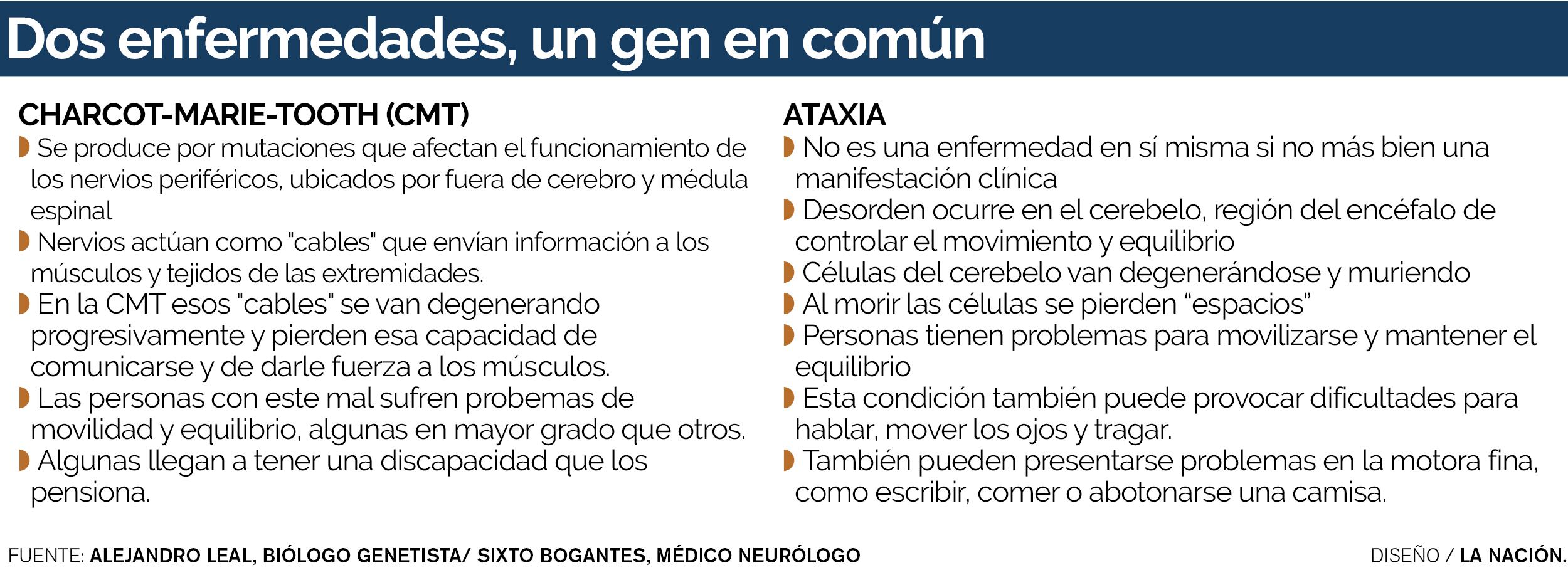 Dos enfermedades, un gen en común

CHARCOT-MARIE-TOOTH (CMT)

Se produce por mutaciones que afectan el funcionamiento de los nervios periféricos, ubicados por fuera de cerebro y médula espinal

Nervios actúan como "cables" que envían información a los músculos y tejidos de las extremidades.

En la CMT esos "cables" se van degenerando progresivamente y pierden esa capacidad de comunicarse y de darle fuerza a los músculos.

Las personas con este mal sufren probemas de movilidad y equilibrio, algunas en mayor grado que otros.

Algunas llegan a tener una discapacidad que los pensiona.

ATAXIA

No es una enfermedad en sí misma si no más bien una manifestación clínica

Desorden ocurre en el cerebelo, región del encéfalo de controlar el movimiento y equilibrio

Células del cerebelo van degenerándose y muriendo

Al morir las células se pierden “espacios”

Personas tienen problemas para movilizarse y mantener el equilibrio

Esta condición también puede provocar dificultades para hablar, mover los ojos y tragar.

También pueden presentarse problemas en la motora fina, como escribir, comer o abotonarse una camisa.

FUENTE: ALEJANDRO LEAL, BIÓLOGO GENETISTA/ SIXTO BOGANTES, MÉDICO NEURÓLOGO

DISEÑO / LA NACIÓN.